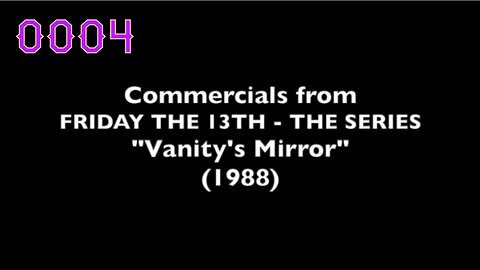 0004

Commercials from
FRIDAY THE 13TH - THE SERIES
"Vanity's Mirror"
(1988)